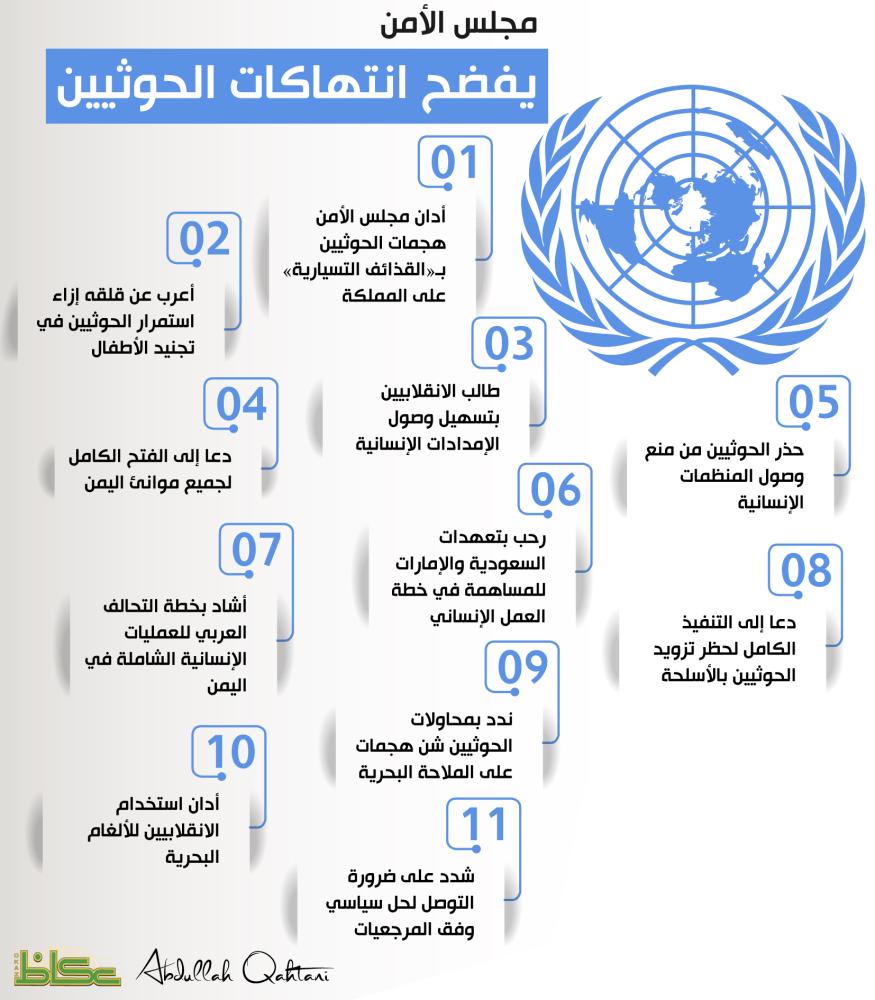 مجلس الأمن

يفضح انتهاكات الحوثيين

01
أدان مجلس الأمن هجمات الحوثيين بـ«القذائف التسيارية» على المملكة

02
أعرب عن قلقه إزاء استمرار الحوثيين في تجنيد الأطفال

03
طالب الانقلابيين بتسهيل وصول الإمدادات الإنسانية

04
دعا إلى الفتح الكامل لجميع موانئ اليمن

05
حذر الحوثيين من منع وصول المنظمات الإنسانية

06
رحب بتعهدات السعودية والإمارات للمساهمة في خطة العمل الإنساني

07
أشاد بخطة التحالف العربي للعمليات الإنسانية الشاملة في اليمن

08
دعا إلى التنفيذ الكامل لحظر تزويد الحوثيين بالأسلحة

09
ندد بمحاولات الحوثيين شن هجمات على الملاحة البحرية

10
أدان استخدام الانقلابيين للألغام البحرية

11
شدد على ضرورة التوصل لحل سياسي وفق المرجعيات

عكاظ
Abdullah Qahtani